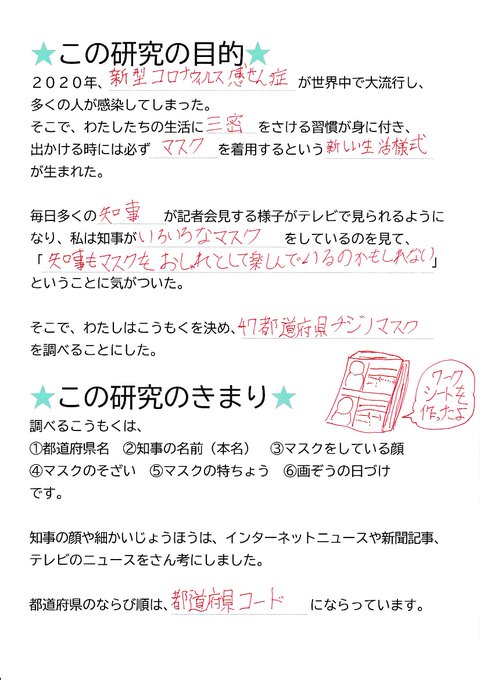 ★この研究の目的★

2020年、新型コロナウィルス感せん症が世界中で大流行し、多くの人が感染してしまった。
そこで、わたしたちの生活に三密をさける習慣が身に付き、出かける時には必ずマスクを着用するという新しい生活様式が生まれた。

毎日多くの知事が記者会見する様子がテレビで見られるようになり、私は知事がいろいろなマスクをしているのを見て、「知事もマスクをおしゃれとして楽しんでいるのかもしれない」ということに気がついた。

そこで、わたしはこうもくを決め、47都道府県チジノマスクを調べることにした。

ワークシートを作ったよ

★この研究のきまり★

調べるこうもくは、
①都道府県名 ②知事の名前（本名） ③マスクをしている顔
④マスクのそざい ⑤マスクの特ちょう ⑥画ぞうの日づけ
です。

知事の顔や細かいじょうほうは、インターネットニュースや新聞記事、テレビのニュースをさん考にしました。

都道府県のならび順は、都道府県コードにならっています。